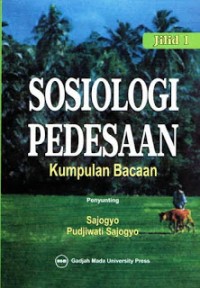 Jilid 1

SOSIOLOGI PEDESAAN

Kumpulan Bacaan

Penyunting

Sajogyo
Pudjiwati Sajogyo

Gadjah Mada University Press